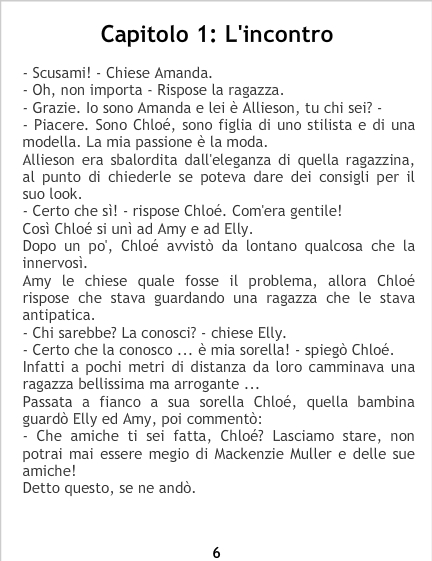 Capitolo 1: L'incontro

- Scusami! - Chiese Amanda.
- Oh, non importa - Rispose la ragazza.
- Grazie. Io sono Amanda e lei è Allieson, tu chi sei? -
- Piacere. Sono Chloé, sono figlia di uno stilista e di una modella. La mia passione è la moda.

Allieson era sbalordita dall'eleganza di quella ragazzina, al punto di chiederle se poteva dare dei consigli per il suo look.

- Certo che sì! - rispose Chloé. Com'era gentile!

Così Chloé si unì ad Amy e ad Elly.

Dopo un po', Chloé avvistò da lontano qualcosa che la innervosì.

Amy le chiese quale fosse il problema, allora Chloé rispose che stava guardando una ragazza che le stava antipatica.

- Chi sarebbe? La conosci? - chiese Elly.
- Certo che la conosco ... è mia sorella! - spiegò Chloé.

Infatti a pochi metri di distanza da loro camminava una ragazza bellissima ma arrogante ...

Passata a fianco a sua sorella Chloé, quella bambina guardò Elly ed Amy, poi commentò:

- Che amiche ti sei fatta, Chloé? Lasciamo stare, non potrai mai essere megio di Mackenzie Muller e delle sue amiche!

Detto questo, se ne andò.

6